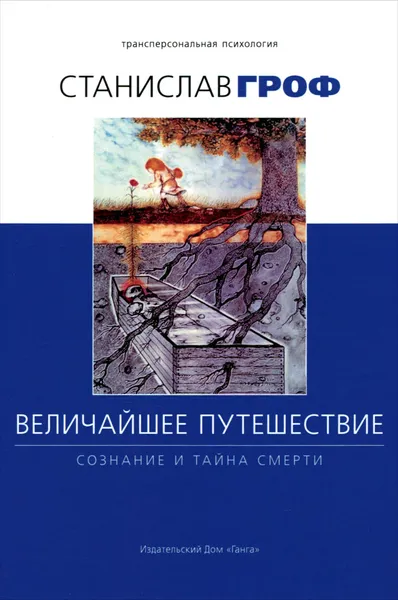 трансперсональная психология

СТАНИСЛАВ ГРОФ

ВЕЛИЧАЙШЕЕ ПУТЕШЕСТВИЕ

СОЗНАНИЕ И ТАЙНА СМЕРТИ

Издательский Дом «Ганга»